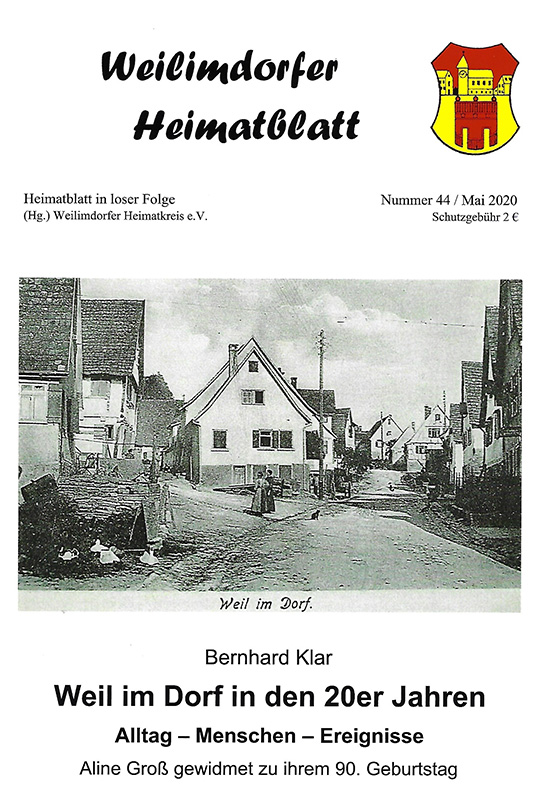 Weilimdorfer Heimatblatt

Heimatblatt in loser Folge
(Hg.) Weilimdorfer Heimatkreis e.V.

Nummer 44 / Mai 2020
Schutzgebühr 2 €

Weil im Dorf.

Bernhard Klar

Weil im Dorf in den 20er Jahren

Alltag – Menschen – Ereignisse

Aline Groß gewidmet zu ihrem 90. Geburtstag